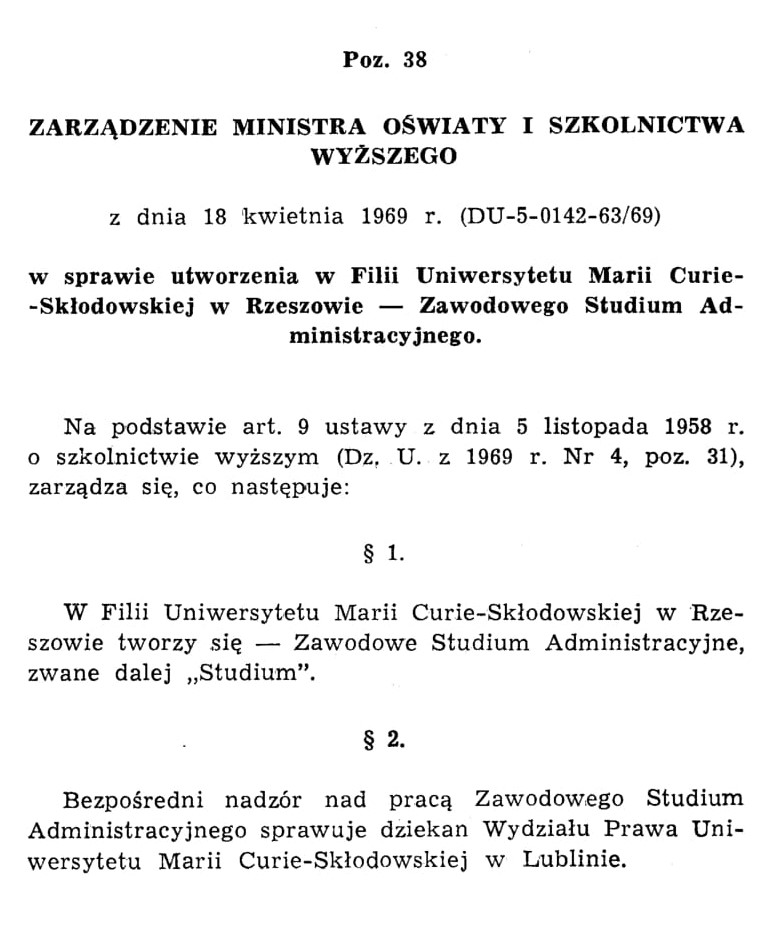 Poz. 38

ZARZĄDZENIE MINISTRA OŚWIATY I SZKOLNICTWA WYŻSZEGO

z dnia 18 kwietnia 1969 r. (DU-5-0142-63/69)

w sprawie utworzenia w Filii Uniwersytetu Marii Curie-Skłodowskiej w Rzeszowie — Zawodowego Studium Administracyjnego.

Na podstawie art. 9 ustawy z dnia 5 listopada 1958 r. o szkolnictwie wyższym (Dz. U. z 1969 r. Nr 4, poz. 31), zarządza się, co następuje:

§ 1.

W Filii Uniwersytetu Marii Curie-Skłodowskiej w Rzeszowie tworzy się — Zawodowe Studium Administracyjne, zwane dalej „Studium".

§ 2.

Bezpośredni nadzór nad pracą Zawodowego Studium Administracyjnego sprawuje dziekan Wydziału Prawa Uniwersytetu Marii Curie-Skłodowskiej w Lublinie.